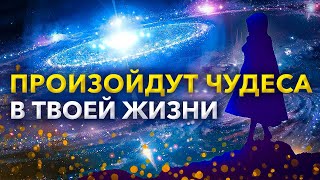 ПРОИЗОЙДУТ ЧУДЕСА
В ТВОЕЙ ЖИЗНИ